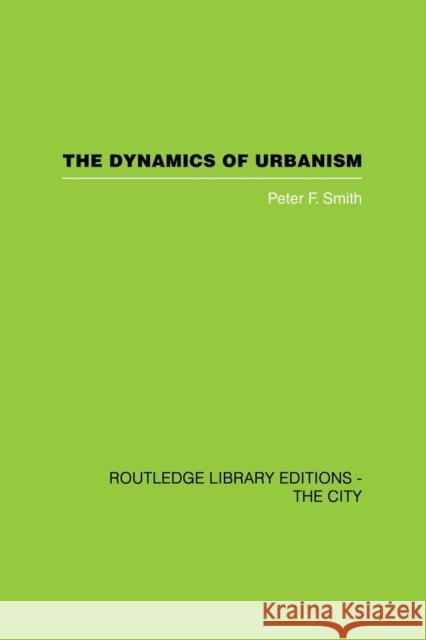 THE DYNAMICS OF URBANISM

Peter F. Smith

ROUTLEDGE LIBRARY EDITIONS - THE CITY